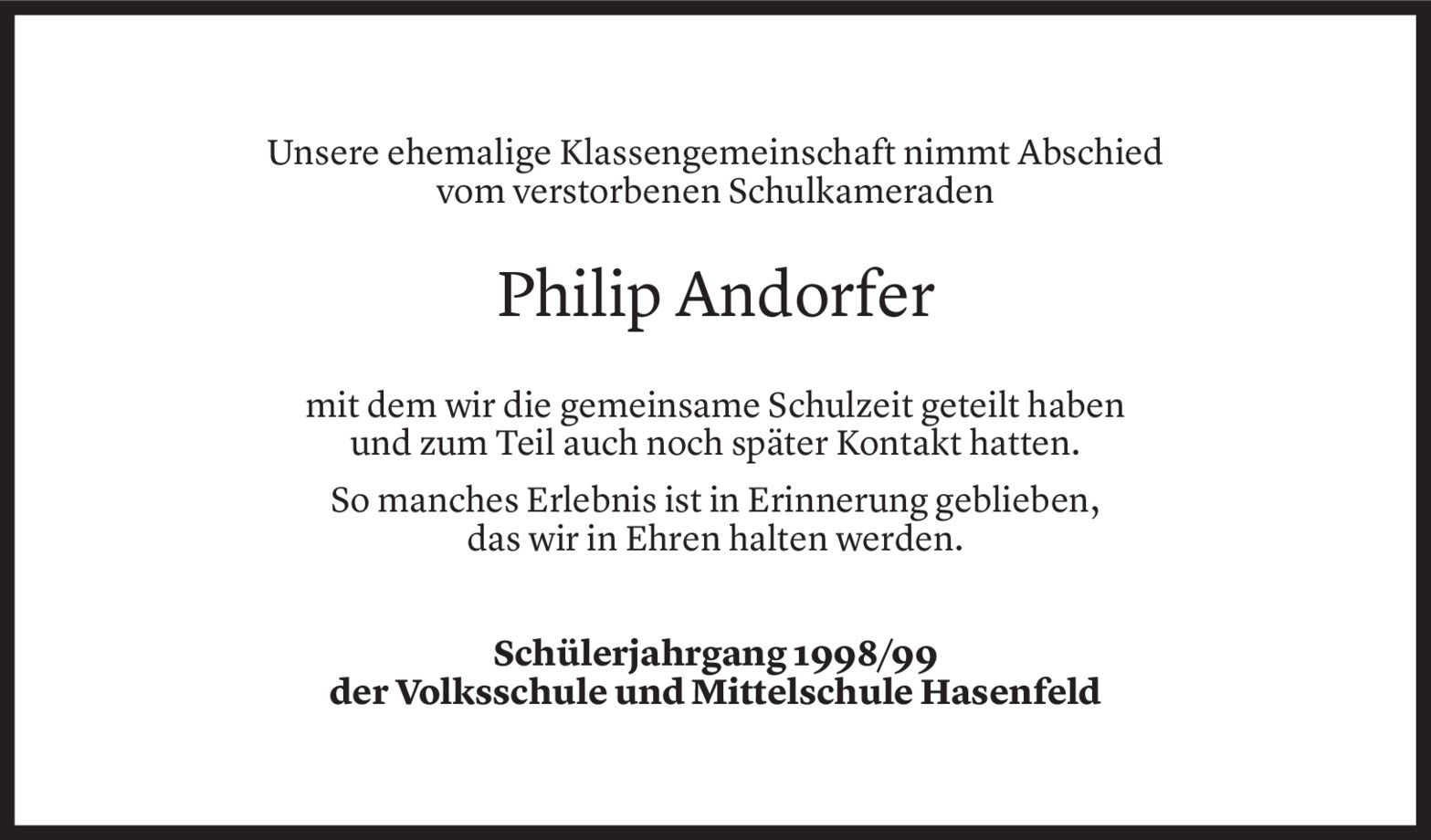 Unsere ehemalige Klassengemeinschaft nimmt Abschied vom verstorbenen Schulkameraden

Philip Andorfer

mit dem wir die gemeinsame Schulzeit geteilt haben und zum Teil auch noch später Kontakt hatten.

So manches Erlebnis ist in Erinnerung geblieben, das wir in Ehren halten werden.

Schülerjahrgang 1998/99
der Volksschule und Mittelschule Hasenfeld